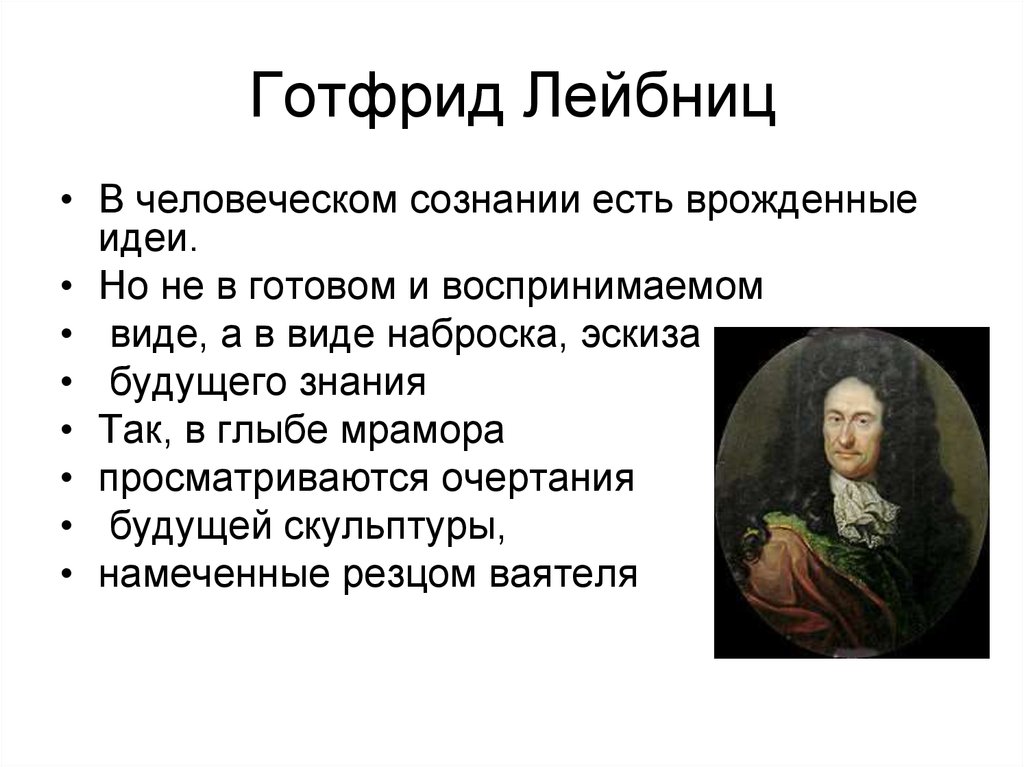 Готфрид Лейбниц

• В человеческом сознании есть врожденные идеи.
• Но не в готовом и воспринимаемом
• виде, а в виде наброска, эскиза
• будущего знания
• Так, в глыбе мрамора
• просматриваются очертания
• будущей скульптуры,
• намеченные резцом ваятеля